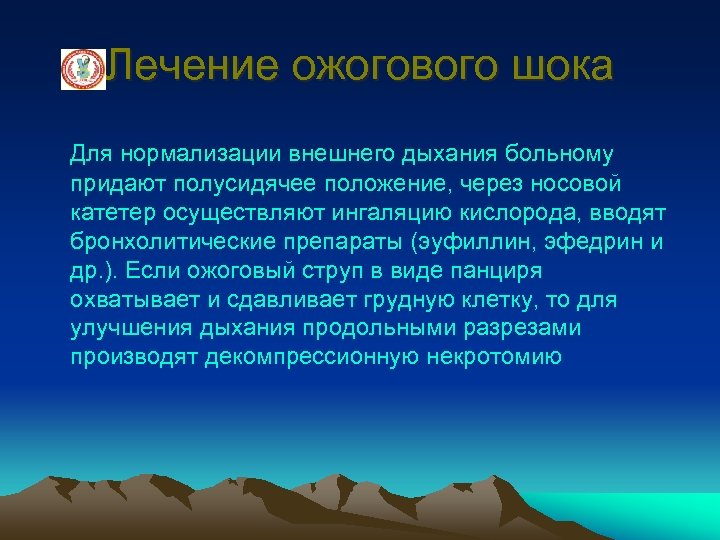 Лечение ожогового шока

Для нормализации внешнего дыхания больному придают полусидячее положение, через носовой катетер осуществляют ингаляцию кислорода, вводят бронхолитические препараты (эуфиллин, эфедрин и др.). Если ожоговый струп в виде панциря охватывает и сдавливает грудную клетку, то для улучшения дыхания продольными разрезами производят декомпрессионную некротомию